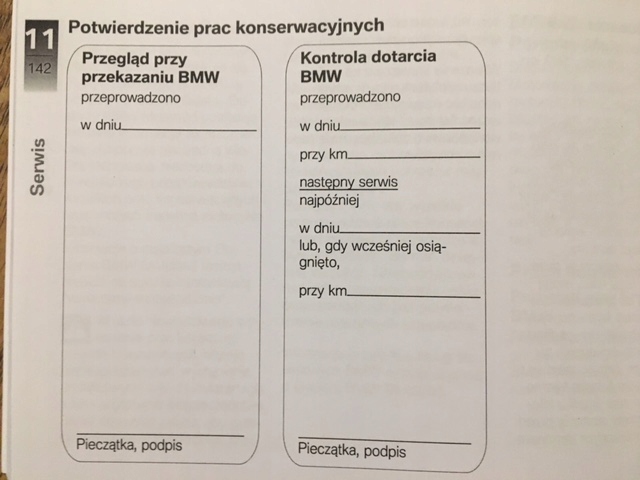 11
142
Serwis

Potwierdzenie prac konserwacyjnych

Przegląd przy przekazaniu BMW
przeprowadzono

w dniu

Pieczątka, podpis

Kontrola dotarcia BMW
przeprowadzono

w dniu

przy km

następny serwis
najpóźniej

w dniu
lub, gdy wcześniej osiągnięto,

przy km

Pieczątka, podpis